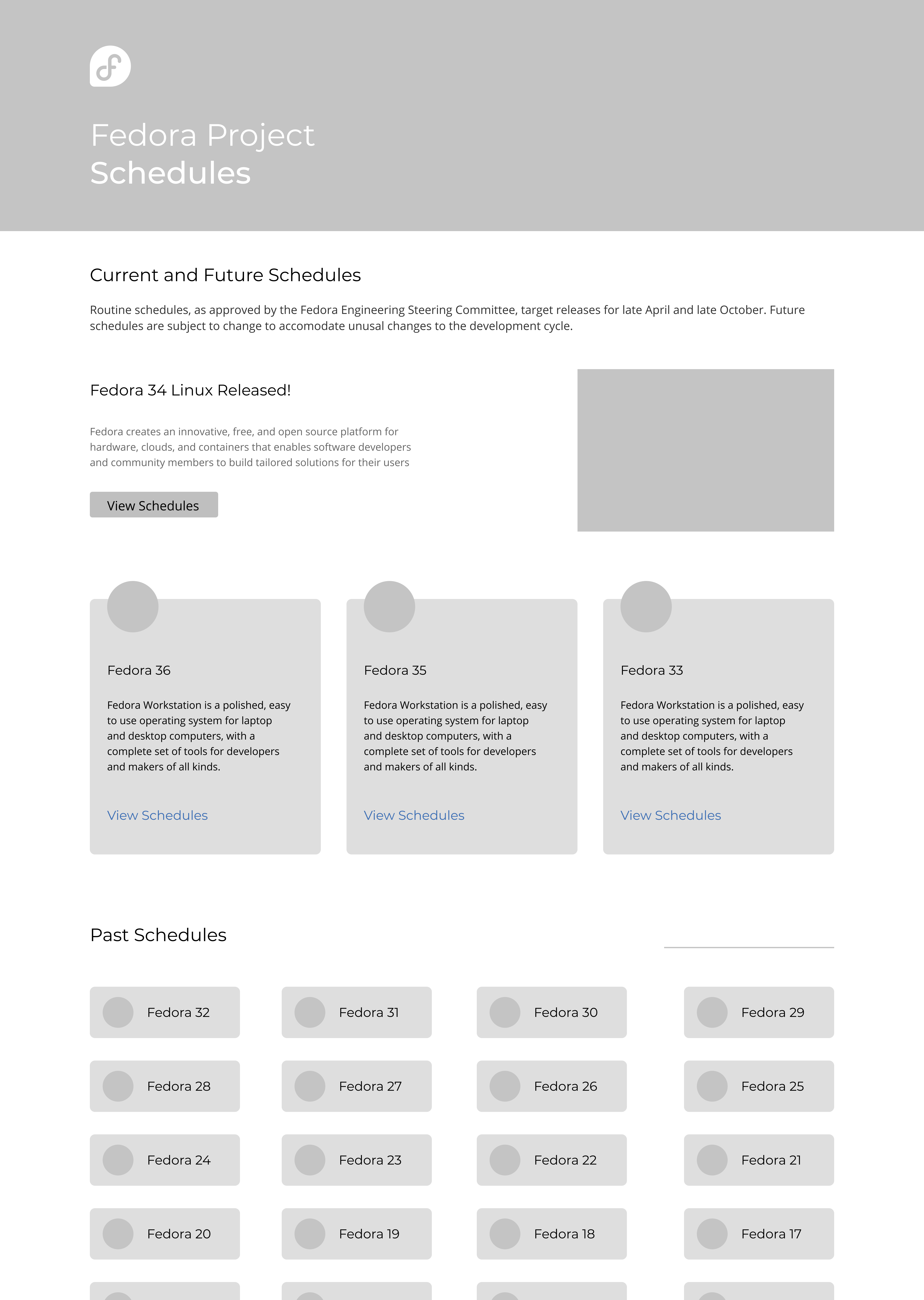 Fedora Project
Schedules

Current and Future Schedules

Routine schedules, as approved by the Fedora Engineering Steering Committee, target releases for late April and late October. Future schedules are subject to change to accomodate unusal changes to the development cycle.

Fedora 34 Linux Released!

Fedora creates an innovative, free, and open source platform for hardware, clouds, and containers that enables software developers and community members to build tailored solutions for their users

View Schedules

Fedora 36

Fedora Workstation is a polished, easy to use operating system for laptop and desktop computers, with a complete set of tools for developers and makers of all kinds.

View Schedules

Fedora 35

Fedora Workstation is a polished, easy to use operating system for laptop and desktop computers, with a complete set of tools for developers and makers of all kinds.

View Schedules

Fedora 33

Fedora Workstation is a polished, easy to use operating system for laptop and desktop computers, with a complete set of tools for developers and makers of all kinds.

View Schedules

Past Schedules

Fedora 32
Fedora 31
Fedora 30
Fedora 29
Fedora 28
Fedora 27
Fedora 26
Fedora 25
Fedora 24
Fedora 23
Fedora 22
Fedora 21
Fedora 20
Fedora 19
Fedora 18
Fedora 17